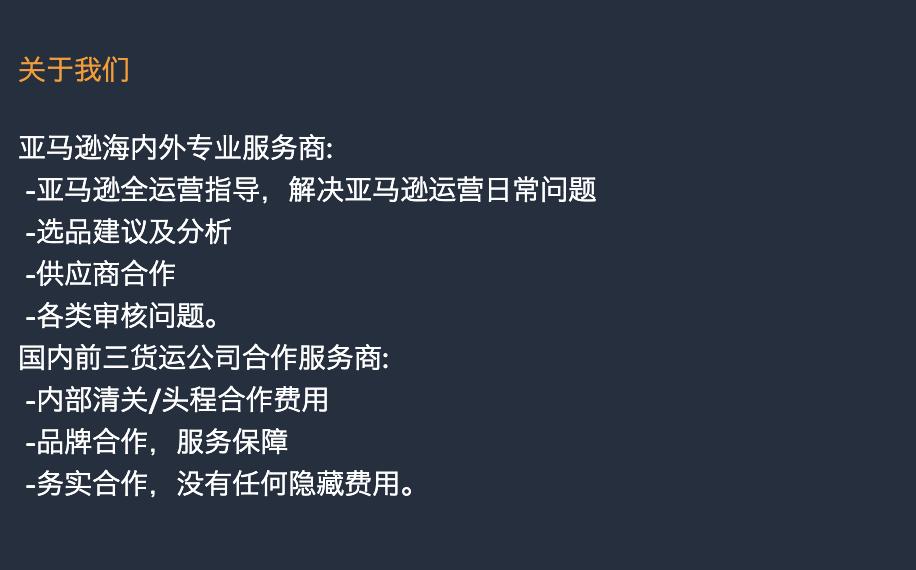 关于我们

亚马逊海内外专业服务商:
-亚马逊全运营指导，解决亚马逊运营日常问题
-选品建议及分析
-供应商合作
-各类审核问题。
国内前三货运公司合作服务商:
-内部清关/头程合作费用
-品牌合作，服务保障
-务实合作，没有任何隐藏费用。